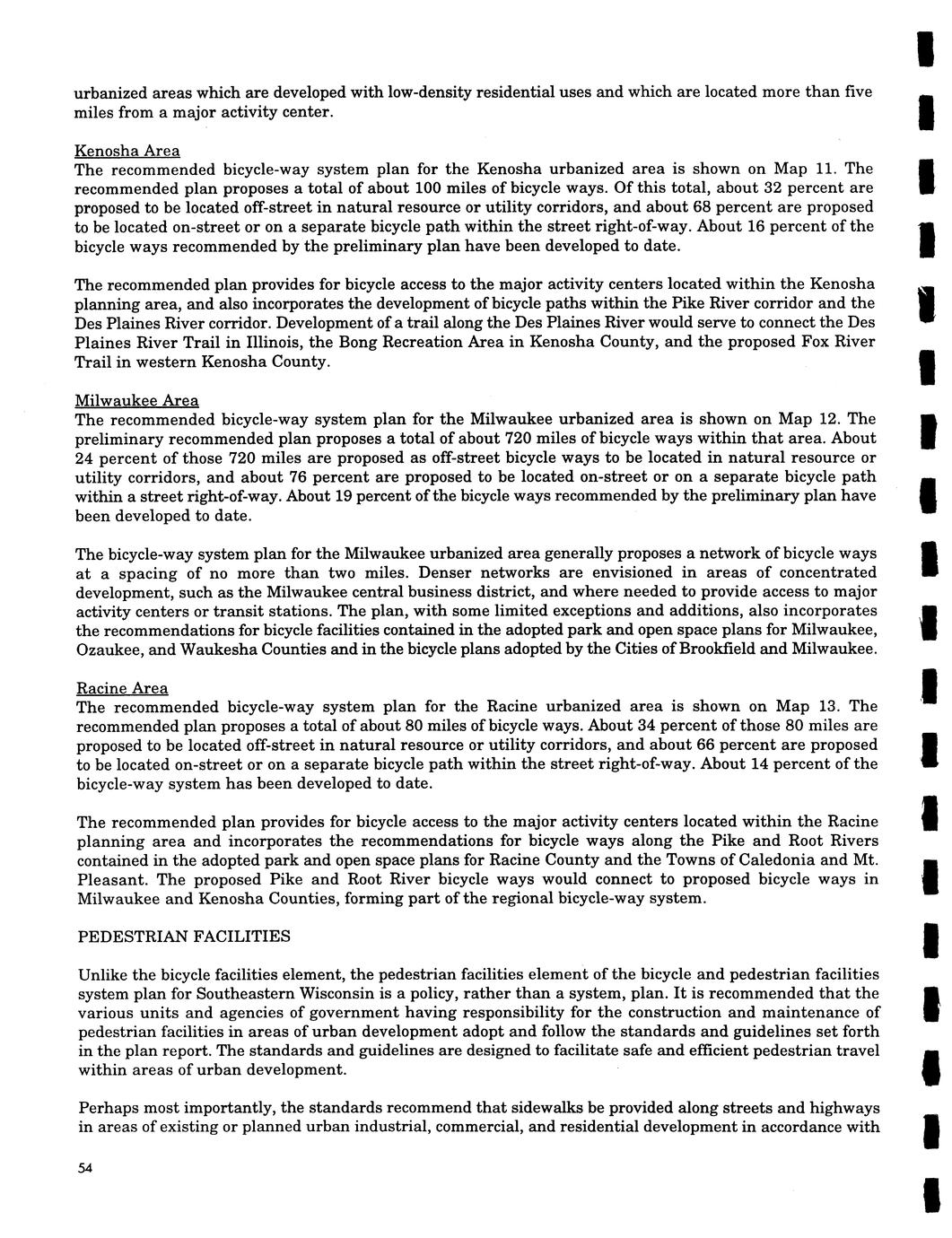 urbanized areas which are developed with low-density residential uses and which are located more than five miles from a major activity center.

Kenosha Area
The recommended bicycle-way system plan for the Kenosha urbanized area is shown on Map 11. The recommended plan proposes a total of about 100 miles of bicycle ways. Of this total, about 32 percent are proposed to be located off-street in natural resource or utility corridors, and about 68 percent are proposed to be located on-street or on a separate bicycle path within the street right-of-way. About 16 percent of the bicycle ways recommended by the preliminary plan have been developed to date.

The recommended plan provides for bicycle access to the major activity centers located within the Kenosha planning area, and also incorporates the development of bicycle paths within the Pike River corridor and the Des Plaines River corridor. Development of a trail along the Des Plaines River would serve to connect the Des Plaines River Trail in Illinois, the Bong Recreation Area in Kenosha County, and the proposed Fox River Trail in western Kenosha County.

Milwaukee Area
The recommended bicycle-way system plan for the Milwaukee urbanized area is shown on Map 12. The preliminary recommended plan proposes a total of about 720 miles of bicycle ways within that area. About 24 percent of those 720 miles are proposed as off-street bicycle ways to be located in natural resource or utility corridors, and about 76 percent are proposed to be located on-street or on a separate bicycle path within a street right-of-way. About 19 percent of the bicycle ways recommended by the preliminary plan have been developed to date.

The bicycle-way system plan for the Milwaukee urbanized area generally proposes a network of bicycle ways at a spacing of no more than two miles. Denser networks are envisioned in areas of concentrated development, such as the Milwaukee central business district, and where needed to provide access to major activity centers or transit stations. The plan, with some limited exceptions and additions, also incorporates the recommendations for bicycle facilities contained in the adopted park and open space plans for Milwaukee, Ozaukee, and Waukesha Counties and in the bicycle plans adopted by the Cities of Brookfield and Milwaukee.

Racine Area
The recommended bicycle-way system plan for the Racine urbanized area is shown on Map 13. The recommended plan proposes a total of about 80 miles of bicycle ways. About 34 percent of those 80 miles are proposed to be located off-street in natural resource or utility corridors, and about 66 percent are proposed to be located on-street or on a separate bicycle path within the street right-of-way. About 14 percent of the bicycle-way system has been developed to date.

The recommended plan provides for bicycle access to the major activity centers located within the Racine planning area and incorporates the recommendations for bicycle ways along the Pike and Root Rivers contained in the adopted park and open space plans for Racine County and the Towns of Caledonia and Mt. Pleasant. The proposed Pike and Root River bicycle ways would connect to proposed bicycle ways in Milwaukee and Kenosha Counties, forming part of the regional bicycle-way system.

PEDESTRIAN FACILITIES

Unlike the bicycle facilities element, the pedestrian facilities element of the bicycle and pedestrian facilities system plan for Southeastern Wisconsin is a policy, rather than a system, plan. It is recommended that the various units and agencies of government having responsibility for the construction and maintenance of pedestrian facilities in areas of urban development adopt and follow the standards and guidelines set forth in the plan report. The standards and guidelines are designed to facilitate safe and efficient pedestrian travel within areas of urban development.

Perhaps most importantly, the standards recommend that sidewalks be provided along streets and highways in areas of existing or planned urban industrial, commercial, and residential development in accordance with

54